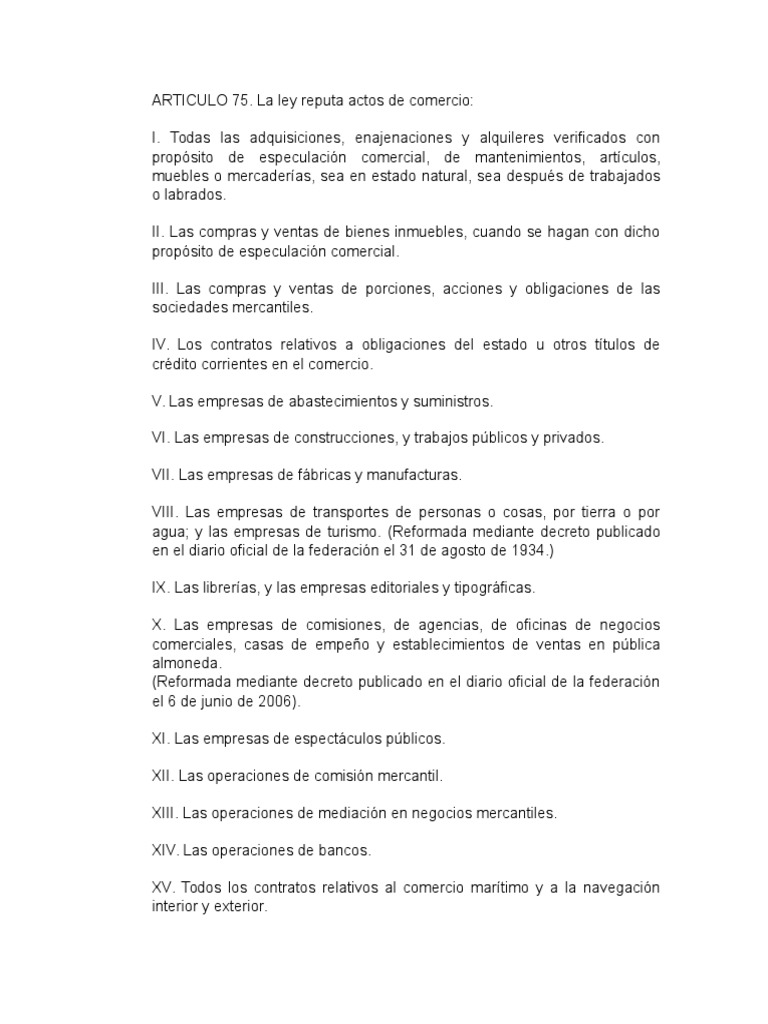 ARTICULO 75. La ley reputa actos de comercio:

I. Todas las adquisiciones, enajenaciones y alquileres verificados con propósito de especulación comercial, de mantenimientos, artículos, muebles o mercaderías, sea en estado natural, sea después de trabajados o labrados.

II. Las compras y ventas de bienes inmuebles, cuando se hagan con dicho propósito de especulación comercial.

III. Las compras y ventas de porciones, acciones y obligaciones de las sociedades mercantiles.

IV. Los contratos relativos a obligaciones del estado u otros títulos de crédito corrientes en el comercio.

V. Las empresas de abastecimientos y suministros.

VI. Las empresas de construcciones, y trabajos públicos y privados.

VII. Las empresas de fábricas y manufacturas.

VIII. Las empresas de transportes de personas o cosas, por tierra o por agua; y las empresas de turismo. (Reformada mediante decreto publicado en el diario oficial de la federación el 31 de agosto de 1934.)

IX. Las librerías, y las empresas editoriales y tipográficas.

X. Las empresas de comisiones, de agencias, de oficinas de negocios comerciales, casas de empeño y establecimientos de ventas en pública almoneda.
(Reformada mediante decreto publicado en el diario oficial de la federación el 6 de junio de 2006).

XI. Las empresas de espectáculos públicos.

XII. Las operaciones de comisión mercantil.

XIII. Las operaciones de mediación en negocios mercantiles.

XIV. Las operaciones de bancos.

XV. Todos los contratos relativos al comercio marítimo y a la navegación interior y exterior.